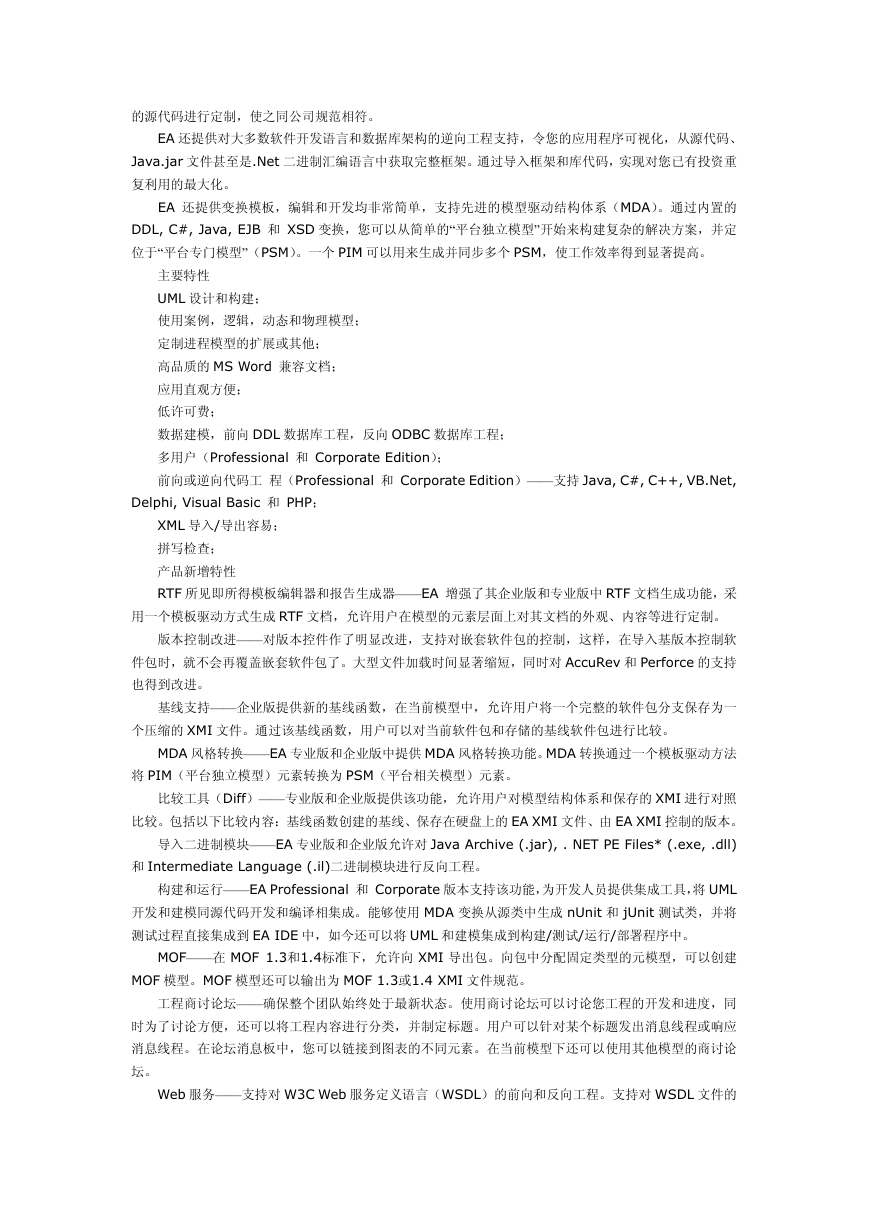 的源代码进行定制，使之同公司规范相符。

EA 还提供对大多数软件开发语言和数据库架构的逆向工程支持，令您的应用程序可视化，从源代码、Java.jar 文件甚至是.Net 二进制汇编语言中获取完整框架。通过导入框架和库代码，实现对您已有投资重复利用的最大化。

EA 还提供变换模板，编辑和开发均非常简单，支持先进的模型驱动结构体系（MDA）。通过内置的 DDL, C#, Java, EJB 和 XSD 变换，您可以从简单的“平台独立模型”开始来构建复杂的解决方案，并定位于“平台专门模型”（PSM）。一个 PIM 可以用来生成并同步多个 PSM，使工作效率得到显著提高。

主要特性

UML 设计和构建；

使用案例，逻辑，动态和物理模型；

定制进程模型的扩展或其他；

高品质的 MS Word 兼容文档；

应用直观方便；

低许可费；

数据建模，前向 DDL 数据库工程，反向 ODBC 数据库工程；

多用户（Professional 和 Corporate Edition）；

前向或逆向代码工 程（Professional 和 Corporate Edition）——支持 Java, C#, C++, VB.Net, Delphi, Visual Basic 和 PHP；

XML 导入/导出容易；

拼写检查；

产品新增特性

RTF 所见即所得模板编辑器和报告生成器——EA 增强了其企业版和专业版中 RTF 文档生成功能，采用一个模板驱动方式生成 RTF 文档，允许用户在模型的元素层面上对其文档的外观、内容等进行定制。

版本控制改进——对版本控件作了明显改进，支持对嵌套软件包的控制，这样，在导入基版本控制软件包时，就不会再覆盖嵌套软件包了。大型文件加载时间显著缩短，同时对 AccuRev 和 Perforce 的支持也得到改进。

基线支持——企业版提供新的基线函数，在当前模型中，允许用户将一个完整的软件包分支保存为一个压缩的 XMI 文件。通过该基线函数，用户可以对当前软件包和存储的基线软件包进行比较。

MDA 风格转换——EA 专业版和企业版中提供 MDA 风格转换功能。MDA 转换通过一个模板驱动方法将 PIM（平台独立模型）元素转换为 PSM（平台相关模型）元素。

比较工具（Diff）——专业版和企业版提供该功能，允许用户对模型结构体系和保存的 XMI 进行对照比较。包括以下比较内容：基线函数创建的基线、保存在硬盘上的 EA XMI 文件、由 EA XMI 控制的版本。

导入二进制模块——EA 专业版和企业版允许对 Java Archive (.jar), . NET PE Files* (.exe, .dll) 和 Intermediate Language (.il)二进制模块进行反向工程。

构建和运行——EA Professional 和 Corporate 版本支持该功能，为开发人员提供集成工具，将 UML 开发和建模同源代码开发和编译相集成。能够使用 MDA 变换从源类中生成 nUnit 和 jUnit 测试类，并将测试过程直接集成到 EA IDE 中，如今还可以将 UML 和建模集成到构建/测试/运行/部署程序中。

MOF——在 MOF 1.3和1.4标准下，允许向 XMI 导出包。向包中分配固定类型的元模型，可以创建 MOF 模型。MOF 模型还可以输出为 MOF 1.3或1.4 XMI 文件规范。

工程商讨论坛——确保整个团队始终处于最新状态。使用商讨论坛可以讨论您工程的开发和进度，同时为了讨论方便，还可以将工程内容进行分类，并制定标题。用户可以针对某个标题发出消息线程或响应消息线程。在论坛消息板中，您可以链接到图表的不同元素。在当前模型下还可以使用其他模型的商讨论坛。

Web 服务——支持对 W3C Web 服务定义语言（WSDL）的前向和反向工程。支持对 WSDL 文件的